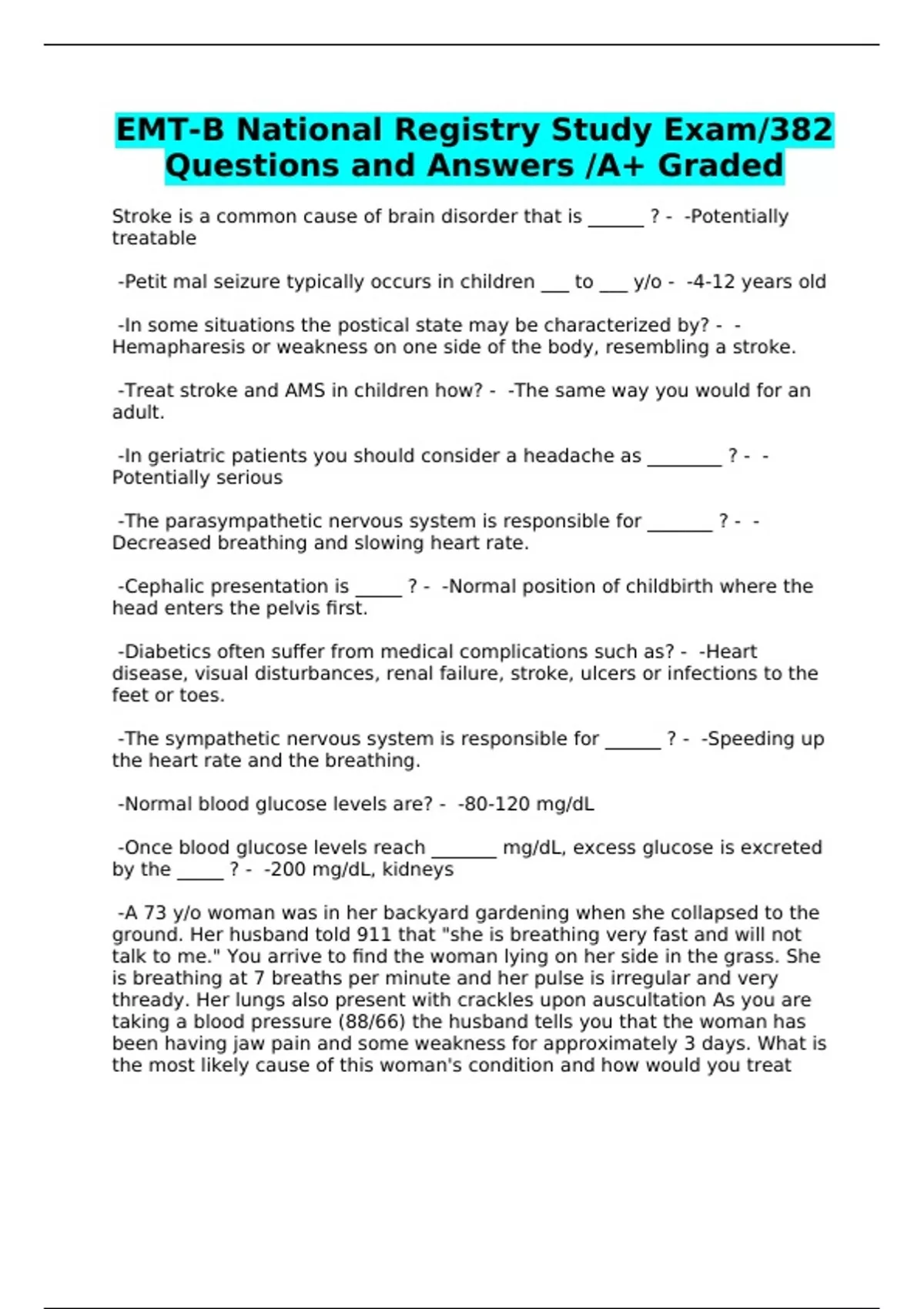 EMT-B National Registry Study Exam/382 Questions and Answers /A+ Graded

Stroke is a common cause of brain disorder that is ______ ? - -Potentially treatable

-Petit mal seizure typically occurs in children ___ to ___ y/o - -4-12 years old

-In some situations the postical state may be characterized by? - -Hemapharesis or weakness on one side of the body, resembling a stroke.

-Treat stroke and AMS in children how? - -The same way you would for an adult.

-In geriatric patients you should consider a headache as ________ ? - -Potentially serious

-The parasympathetic nervous system is responsible for _______ ? - -Decreased breathing and slowing heart rate.

-Cephalic presentation is _____ ? - -Normal position of childbirth where the head enters the pelvis first.

-Diabetics often suffer from medical complications such as? - -Heart disease, visual disturbances, renal failure, stroke, ulcers or infections to the feet or toes.

-The sympathetic nervous system is responsible for ______ ? - -Speeding up the heart rate and the breathing.

-Normal blood glucose levels are? - -80-120 mg/dL

-Once blood glucose levels reach _______ mg/dL, excess glucose is excreted by the _____ ? - -200 mg/dL, kidneys

-A 73 y/o woman was in her backyard gardening when she collapsed to the ground. Her husband told 911 that "she is breathing very fast and will not talk to me." You arrive to find the woman lying on her side in the grass. She is breathing at 7 breaths per minute and her pulse is irregular and very thready. Her lungs also present with crackles upon auscultation As you are taking a blood pressure (88/66) the husband tells you that the woman has been having jaw pain and some weakness for approximately 3 days. What is the most likely cause of this woman's condition and how would you treat